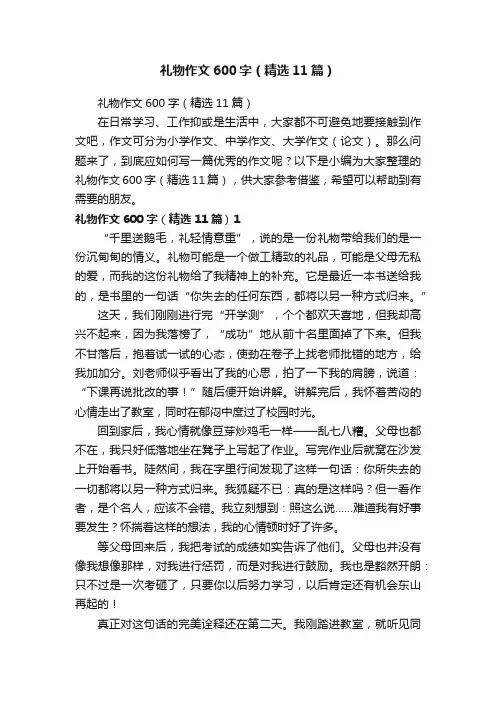 礼物作文600字（精选11篇）

礼物作文600字（精选11篇）

在日常学习、工作抑或是生活中，大家都不可避免地要接触到作文吧，作文可分为小学作文、中学作文、大学作文（论文）。那么问题来了，到底应如何写一篇优秀的作文呢？以下是小编为大家整理的礼物作文600字（精选11篇），供大家参考借鉴，希望可以帮助到有需要的朋友。

礼物作文600字（精选11篇）1

“千里送鹅毛，礼轻情意重”，说的是一份礼物带给我们的是一份沉甸甸的情义。礼物可能是一个做工精致的礼品，可能是父母无私的爱，而我的这份礼物给了我精神上的补充。它是最近一本书送给我的，是书里的一句话“你失去的任何东西，都将以另一种方式归来。”

这天，我们刚刚进行完“开学测”，个个都欢天喜地，但我却高兴不起来，因为我落榜了，“成功”地从前十名里面掉了下来。但我不甘落后，抱着试一试的心态，使劲在卷子上找老师批错的地方，给我加加分。刘老师似乎看出了我的心思，拍了一下我的肩膀，说道：“下课再说批改的事！”随后便开始讲解。讲解完后，我怀着苦闷的心情走出了教室，同时在郁闷中度过了校园时光。

回到家后，我心情就像豆芽炒鸡毛一样——乱七八糟。父母也都不在，我只好低落地坐在凳子上写起了作业。写完作业后就窝在沙发上开始看书。陡然间，我在字里行间发现了这样一句话：你所失去的一切都将以另一种方式归来。我狐疑不已：真的是这样吗？但一看作者，是个名人，应该不会错。我立刻想到：照这么说……难道我有好事要发生？怀揣着这样的想法，我的心情顿时好了许多。

等父母回来后，我把考试的成绩如实告诉了他们。父母也并没有像我想像那样，对我进行惩罚，而是对我进行鼓励。我也是豁然开朗：只不过是一次考砸了，只要你以后努力学习，以后肯定还有机会东山再起的！

真正对这句话的完美诠释还在第二天。我刚踏进教室，就听见同